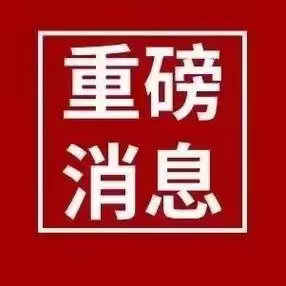 重磅
消息